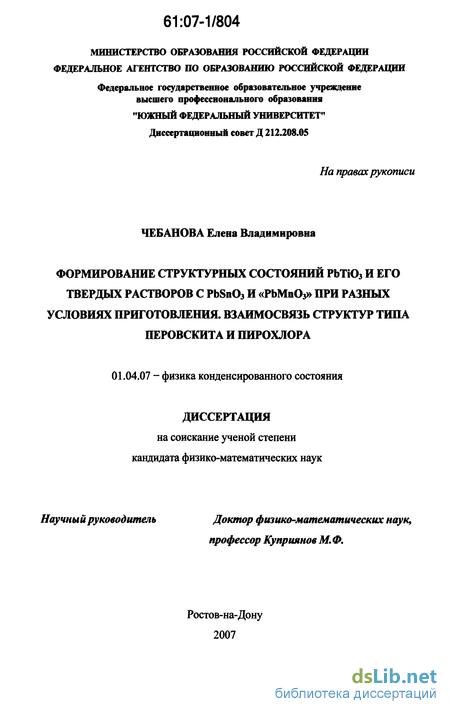 61:07-1/804

МИНИСТЕРСТВО ОБРАЗОВАНИЯ РОССИЙСКОЙ ФЕДЕРАЦИИ
ФЕДЕРАЛЬНОЕ АГЕНТСТВО ПО ОБРАЗОВАНИЮ РОССИЙСКОЙ ФЕДЕРАЦИИ

Федеральное государственное образовательное учреждение высшего профессионального образования
"ЮЖНЫЙ ФЕДЕРАЛЬНЫЙ УНИВЕРСИТЕТ"
Диссертационный совет Д 212.208.05

На правах рукописи

ЧЕБАНОВА Елена Владимировна

ФОРМИРОВАНИЕ СТРУКТУРНЫХ СОСТОЯНИЙ $PbTiO_3$ И ЕГО ТВЕРДЫХ РАСТВОРОВ С $PbSnO_3$ И «$PbMnO_3$» ПРИ РАЗНЫХ УСЛОВИЯХ ПРИГОТОВЛЕНИЯ. ВЗАИМОСВЯЗЬ СТРУКТУР ТИПА ПЕРОВСКИТА И ПИРОХЛОРА

01.04.07 – физика конденсированного состояния

ДИССЕРТАЦИЯ
на соискание ученой степени
кандидата физико-математических наук

Научный руководитель

Доктор физико-математических наук, профессор Куприянов М.Ф.

Ростов-на-Дону
2007

dsLib.net
библиотека диссертаций